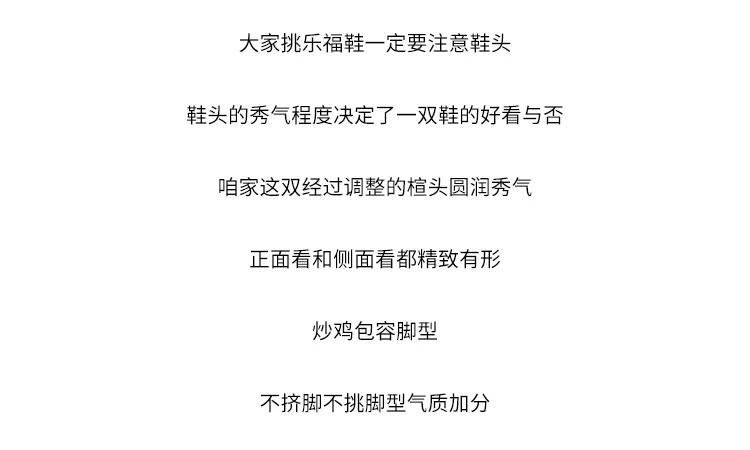 大家挑乐福鞋一定要注意鞋头

鞋头的秀气程度决定了一双鞋的好看与否

咱家这双经过调整的楦头圆润秀气

正面看和侧面看都精致有形

炒鸡包容脚型

不挤脚不挑脚型气质加分